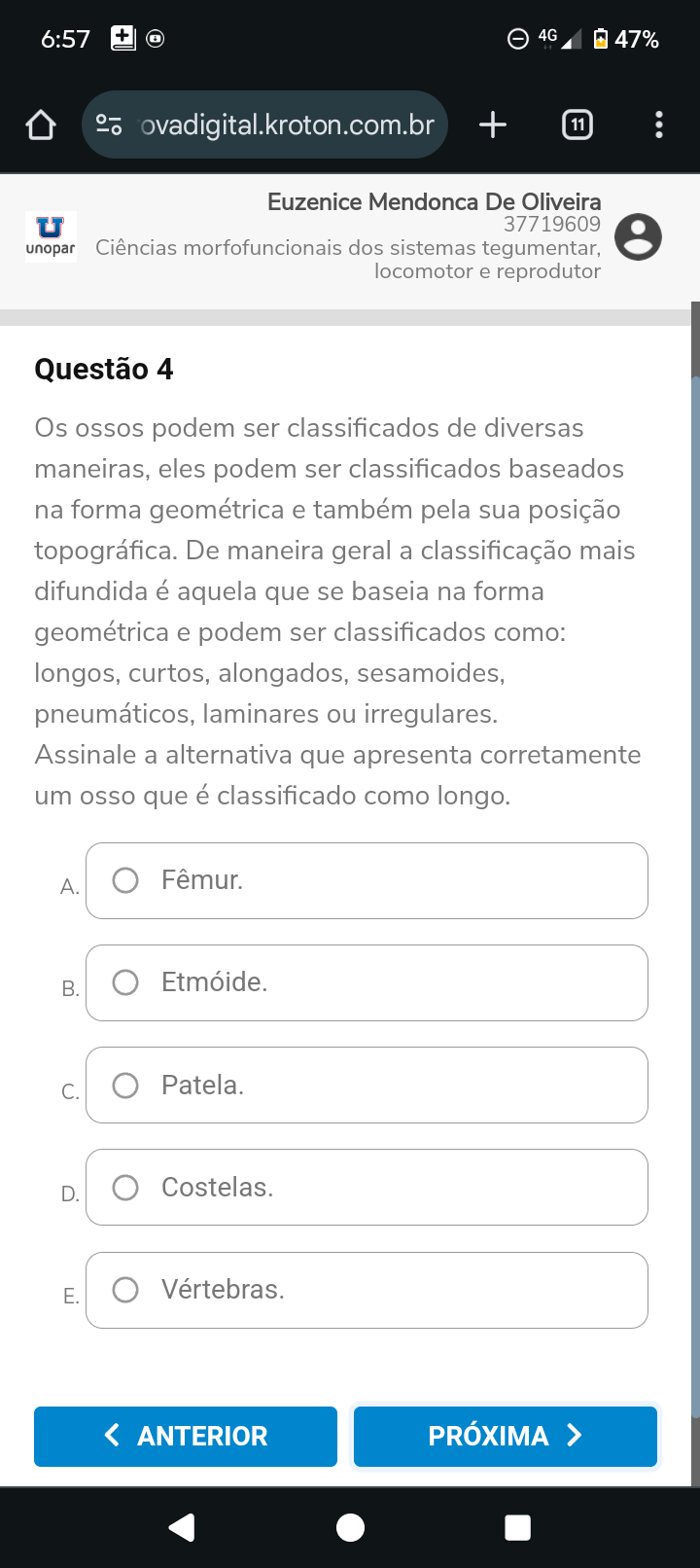 6:57 4G 47%

ovadigital.kroton.com.br 11

unopar
Euzenice Mendonca De Oliveira
37719609
Ciências morfofuncionais dos sistemas tegumentar, locomotor e reprodutor

Questão 4

Os ossos podem ser classificados de diversas maneiras, eles podem ser classificados baseados na forma geométrica e também pela sua posição topográfica. De maneira geral a classificação mais difundida é aquela que se baseia na forma geométrica e podem ser classificados como: longos, curtos, alongados, sesamoides, pneumáticos, laminares ou irregulares.
Assinale a alternativa que apresenta corretamente um osso que é classificado como longo.

A. Fêmur.

B. Etmóide.

C. Patela.

D. Costelas.

E. Vértebras.

ANTERIOR

PRÓXIMA